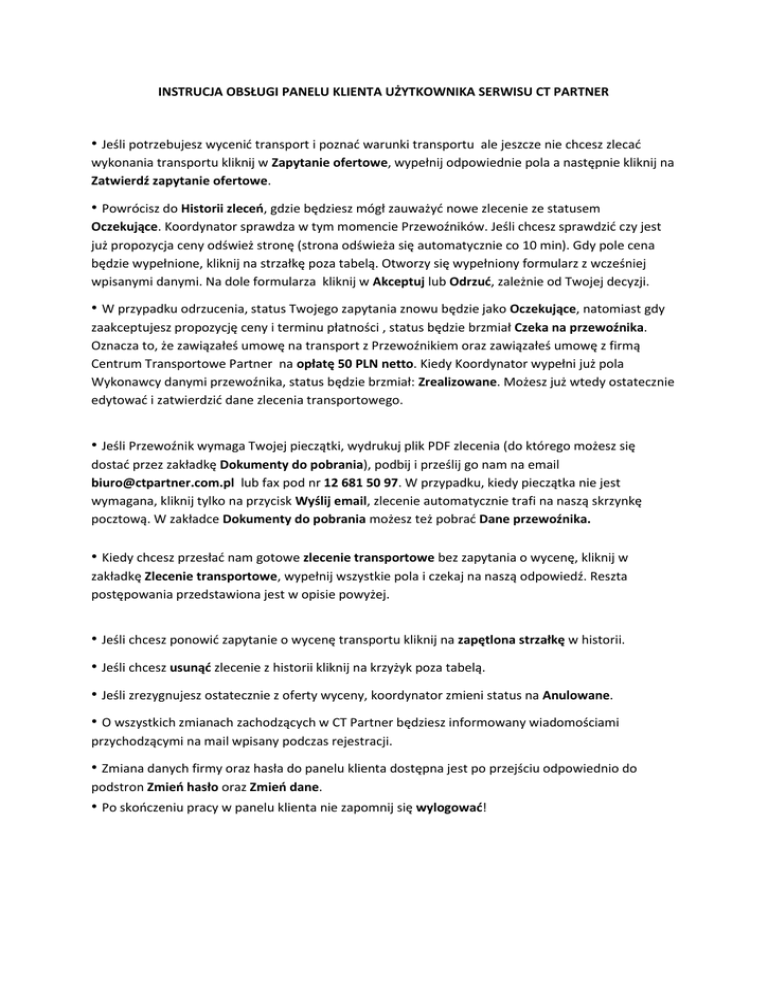 INSTRUCJA OBSŁUGI PANELU KLIENTA UŻYTKOWNIKA SERWISU CT PARTNER

• Jeśli potrzebujesz wycenić transport i poznać warunki transportu ale jeszcze nie chcesz zlecać wykonania transportu kliknij w Zapytanie ofertowe, wypełnij odpowiednie pola a następnie kliknij na Zatwierdź zapytanie ofertowe.

• Powrócisz do Historii zleceń, gdzie będziesz mógł zauważyć nowe zlecenie ze statusem Oczekujące. Koordynator sprawdza w tym momencie Przewoźników. Jeśli chcesz sprawdzić czy jest już propozycja ceny odśwież stronę (strona odświeża się automatycznie co 10 min). Gdy pole cena będzie wypełnione, kliknij na strzałkę poza tabelą. Otworzy się wypełniony formularz z wcześniej wpisanymi danymi. Na dole formularza kliknij w Akceptuj lub Odrzuć, zależnie od Twojej decyzji.

• W przypadku odrzucenia, status Twojego zapytania znowu będzie jako Oczekujące, natomiast gdy zaakceptujesz propozycję ceny i terminu płatności , status będzie brzmiał Czeka na przewoźnika. Oznacza to, że zawiązałeś umowę na transport z Przewoźnikiem oraz zawiązałeś umowę z firmą Centrum Transportowe Partner na opłatę 50 PLN netto. Kiedy Koordynator wypełni już pola Wykonawcy danymi przewoźnika, status będzie brzmiał: Zrealizowane. Możesz już wtedy ostatecznie edytować i zatwierdzić dane zlecenia transportowego.

• Jeśli Przewoźnik wymaga Twojej pieczątki, wydrukuj plik PDF zlecenia (do którego możesz się dostać przez zakładkę Dokumenty do pobrania), podbij i prześlij go nam na email biuro@ctpartner.com.pl lub fax pod nr 12 681 50 97. W przypadku, kiedy pieczątka nie jest wymagana, kliknij tylko na przycisk Wyślij email, zlecenie automatycznie trafi na naszą skrzynkę pocztową. W zakładce Dokumenty do pobrania możesz też pobrać Dane przewoźnika.

• Kiedy chcesz przesłać nam gotowe zlecenie transportowe bez zapytania o wycenę, kliknij w zakładkę Zlecenie transportowe, wypełnij wszystkie pola i czekaj na naszą odpowiedź. Reszta postępowania przedstawiona jest w opisie powyżej.

• Jeśli chcesz ponowić zapytanie o wycenę transportu kliknij na zapętlona strzałkę w historii.

• Jeśli chcesz usunąć zlecenie z historii kliknij na krzyżyk poza tabelą.

• Jeśli zrezygnujesz ostatecznie z oferty wyceny, koordynator zmieni status na Anulowane.

• O wszystkich zmianach zachodzących w CT Partner będziesz informowany wiadomościami przychodzącymi na mail wpisany podczas rejestracji.

• Zmiana danych firmy oraz hasła do panelu klienta dostępna jest po przejściu odpowiednio do podstron Zmień hasło oraz Zmień dane.
• Po skończeniu pracy w panelu klienta nie zapomnij się wylogować!